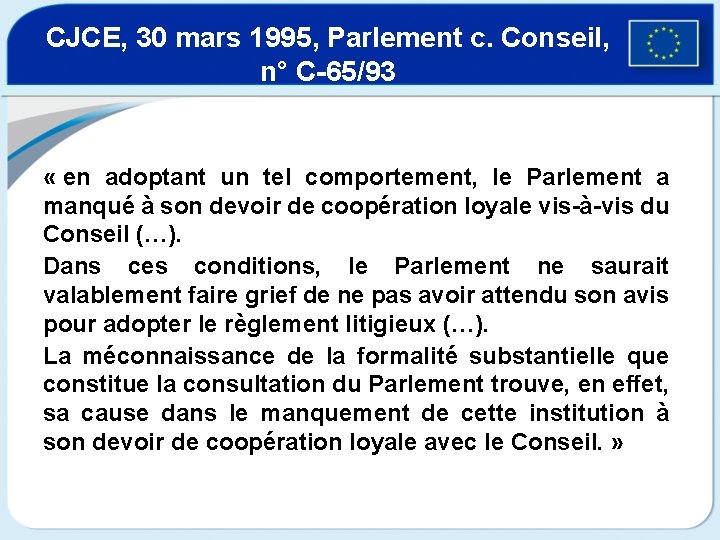 CJCE, 30 mars 1995, Parlement c. Conseil, n° C-65/93

« en adoptant un tel comportement, le Parlement a manqué à son devoir de coopération loyale vis-à-vis du Conseil (…).

Dans ces conditions, le Parlement ne saurait valablement faire grief de ne pas avoir attendu son avis pour adopter le règlement litigieux (…).

La méconnaissance de la formalité substantielle que constitue la consultation du Parlement trouve, en effet, sa cause dans le manquement de cette institution à son devoir de coopération loyale avec le Conseil. »